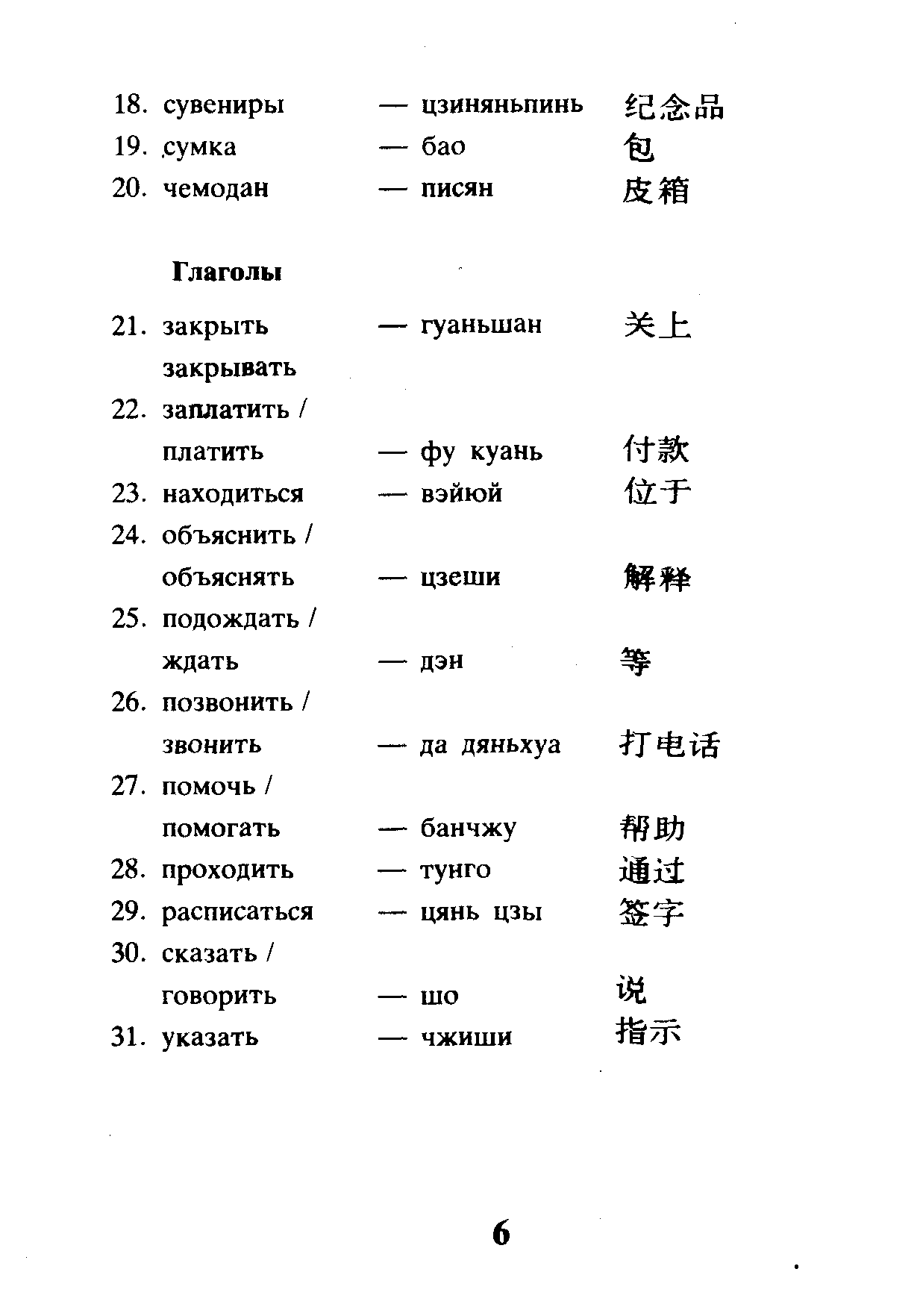 18. сувениры — цзиняньпинь 纪念品
19. сумка — бао 包
20. чемодан — писян 皮箱

Глаголы

21. закрыть закрывать — гуаньшан 关上
22. заплатить / платить — фу куань 付款
23. находиться — вэйюй 位于
24. объяснить / объяснять — цзеши 解释
25. подождать / ждать — дэн 等
26. позвонить / звонить — да дяньхуа 打电话
27. помочь / помогать — банчжу 帮助
28. проходить — тунго 通过
29. расписаться — цянь цзы 签字
30. сказать / говорить — шо 说
31. указать — чжиши 指示

6